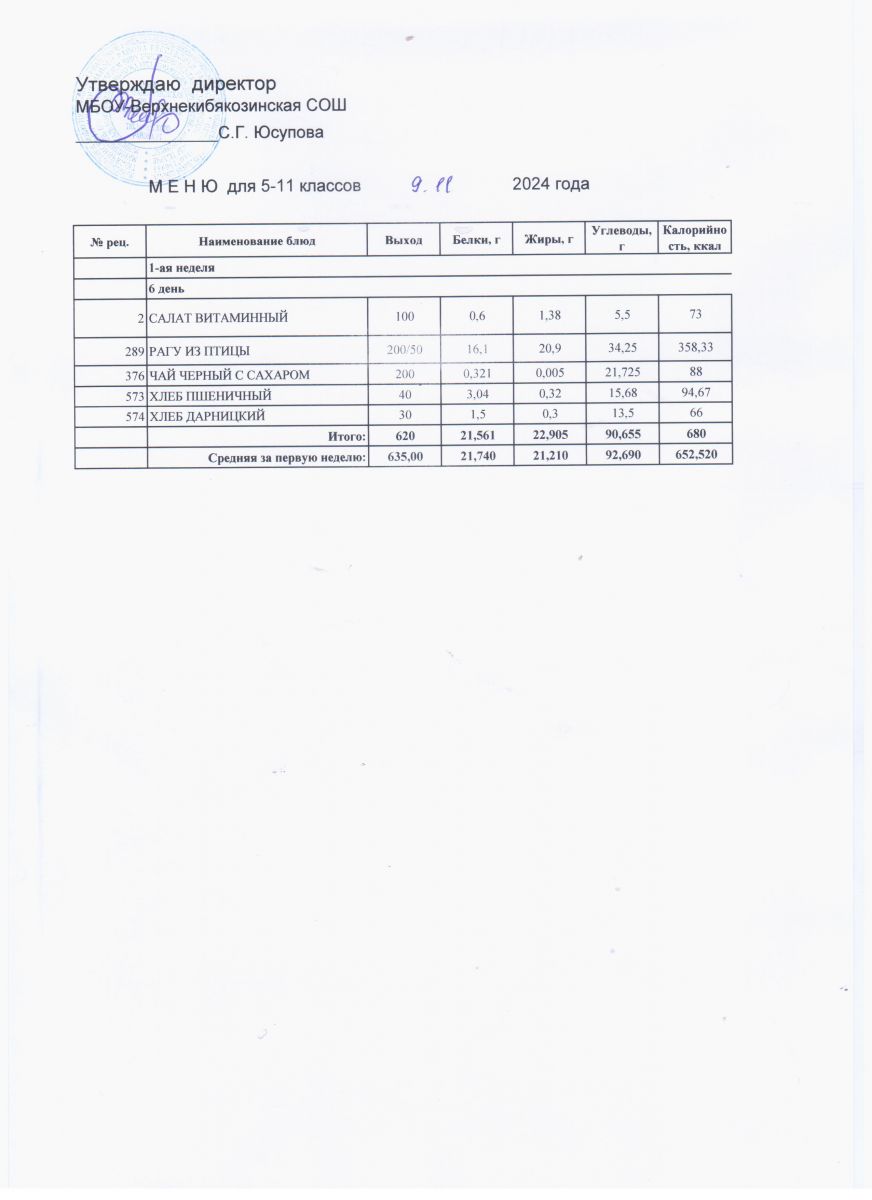 Утверждаю директор
МБОУ Верхнекибякозинская СОШ
С.Г. Юсупова

М Е Н Ю для 5-11 классов 9.11 2024 года

| № рец. | Наименование блюд | Выход | Белки, г | Жиры, г | Углеводы, г | Калорийность, ккал |
|---|---|---|---|---|---|---|
| | 1-ая неделя | | | | | |
| | 6 день | | | | | |
| 2 | САЛАТ ВИТАМИННЫЙ | 100 | 0,6 | 1,38 | 5,5 | 73 |
| 289 | РАГУ ИЗ ПТИЦЫ | 200/50 | 16,1 | 20,9 | 34,25 | 358,33 |
| 376 | ЧАЙ ЧЕРНЫЙ С САХАРОМ | 200 | 0,321 | 0,005 | 21,725 | 88 |
| 573 | ХЛЕБ ПШЕНИЧНЫЙ | 40 | 3,04 | 0,32 | 15,68 | 94,67 |
| 574 | ХЛЕБ ДАРНИЦКИЙ | 30 | 1,5 | 0,3 | 13,5 | 66 |
| | Итого: | 620 | 21,561 | 22,905 | 90,655 | 680 |
| | Средняя за первую неделю: | 635,00 | 21,740 | 21,210 | 92,690 | 652,520 |